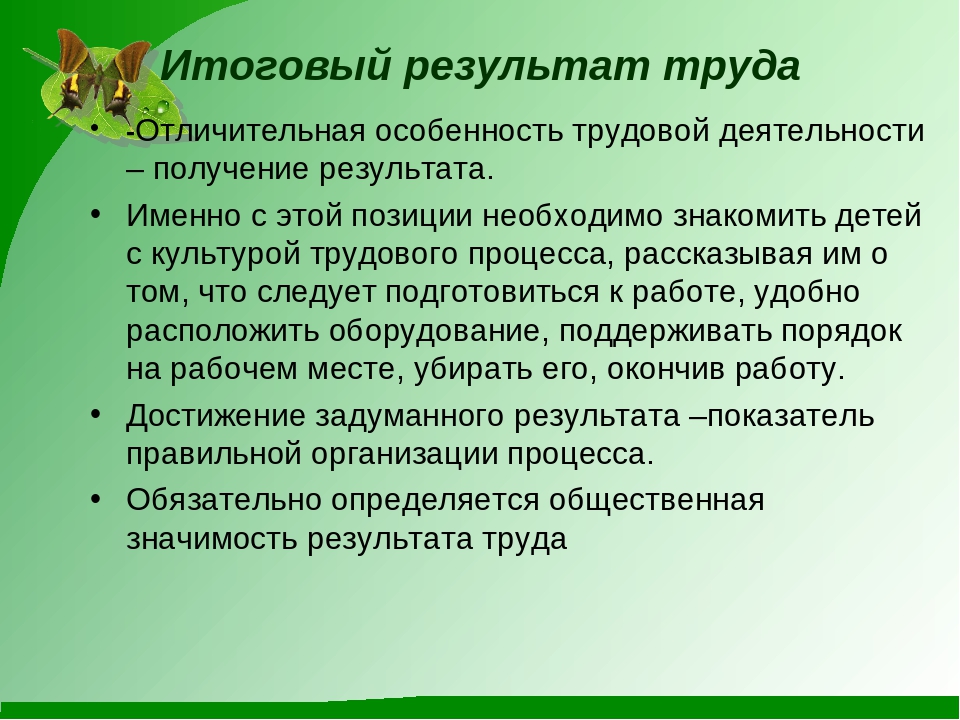 Итоговый результат труда

• -Отличительная особенность трудовой деятельности – получение результата.
• Именно с этой позиции необходимо знакомить детей с культурой трудового процесса, рассказывая им о том, что следует подготовиться к работе, удобно расположить оборудование, поддерживать порядок на рабочем месте, убирать его, окончив работу.
• Достижение задуманного результата –показатель правильной организации процесса.
• Обязательно определяется общественная значимость результата труда